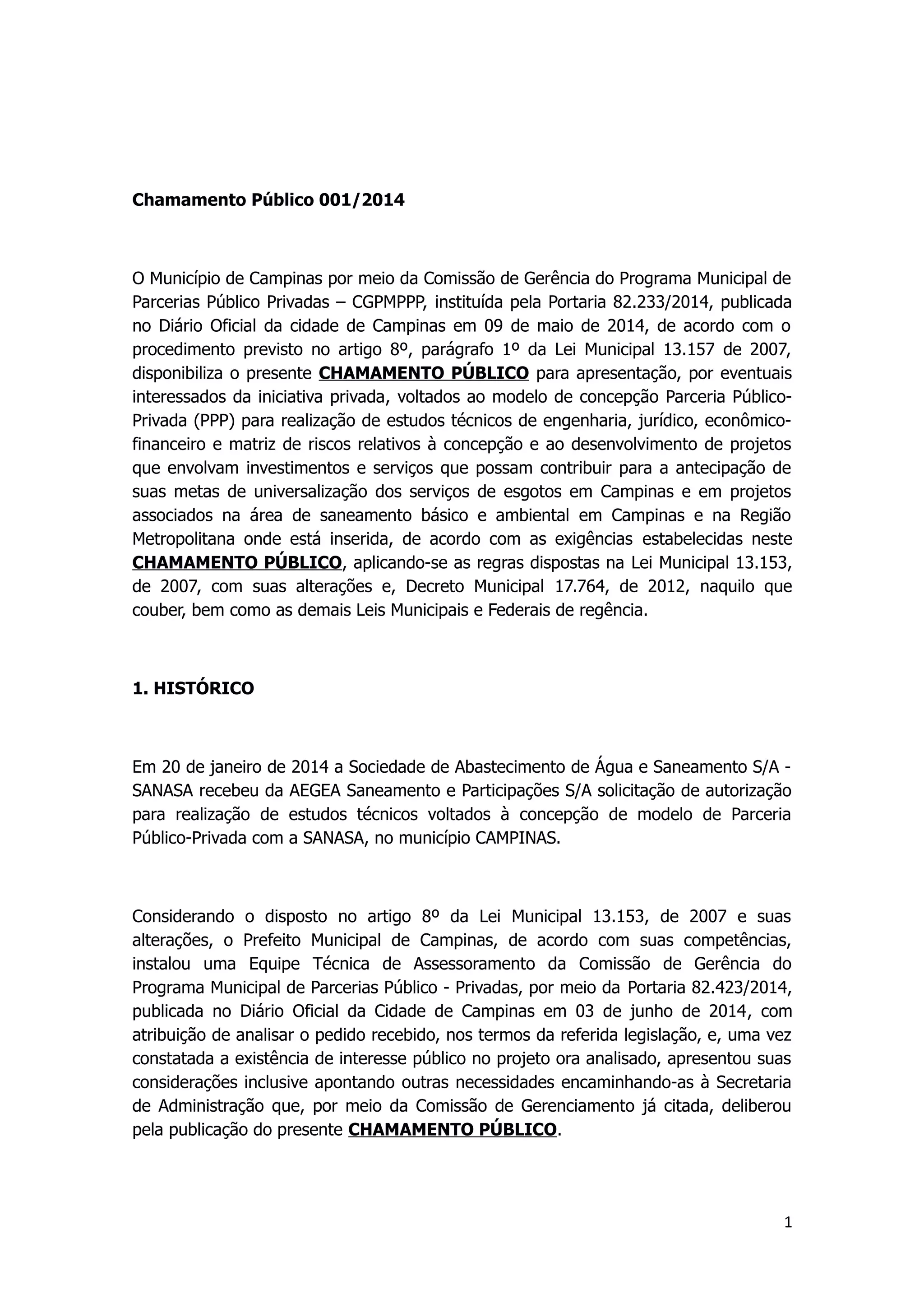 Chamamento Público 001/2014

O Município de Campinas por meio da Comissão de Gerência do Programa Municipal de Parcerias Público Privadas – CGPMPPP, instituída pela Portaria 82.233/2014, publicada no Diário Oficial da cidade de Campinas em 09 de maio de 2014, de acordo com o procedimento previsto no artigo 8º, parágrafo 1º da Lei Municipal 13.157 de 2007, disponibiliza o presente CHAMAMENTO PÚBLICO para apresentação, por eventuais interessados da iniciativa privada, voltados ao modelo de concepção Parceria Público-Privada (PPP) para realização de estudos técnicos de engenharia, jurídico, econômico-financeiro e matriz de riscos relativos à concepção e ao desenvolvimento de projetos que envolvam investimentos e serviços que possam contribuir para a antecipação de suas metas de universalização dos serviços de esgotos em Campinas e em projetos associados na área de saneamento básico e ambiental em Campinas e na Região Metropolitana onde está inserida, de acordo com as exigências estabelecidas neste CHAMAMENTO PÚBLICO, aplicando-se as regras dispostas na Lei Municipal 13.153, de 2007, com suas alterações e, Decreto Municipal 17.764, de 2012, naquilo que couber, bem como as demais Leis Municipais e Federais de regência.

1. HISTÓRICO

Em 20 de janeiro de 2014 a Sociedade de Abastecimento de Água e Saneamento S/A - SANASA recebeu da AEGEA Saneamento e Participações S/A solicitação de autorização para realização de estudos técnicos voltados à concepção de modelo de Parceria Público-Privada com a SANASA, no município CAMPINAS.

Considerando o disposto no artigo 8º da Lei Municipal 13.153, de 2007 e suas alterações, o Prefeito Municipal de Campinas, de acordo com suas competências, instalou uma Equipe Técnica de Assessoramento da Comissão de Gerência do Programa Municipal de Parcerias Público - Privadas, por meio da Portaria 82.423/2014, publicada no Diário Oficial da Cidade de Campinas em 03 de junho de 2014, com atribuição de analisar o pedido recebido, nos termos da referida legislação, e, uma vez constatada a existência de interesse público no projeto ora analisado, apresentou suas considerações inclusive apontando outras necessidades encaminhando-as à Secretaria de Administração que, por meio da Comissão de Gerenciamento já citada, deliberou pela publicação do presente CHAMAMENTO PÚBLICO.

1